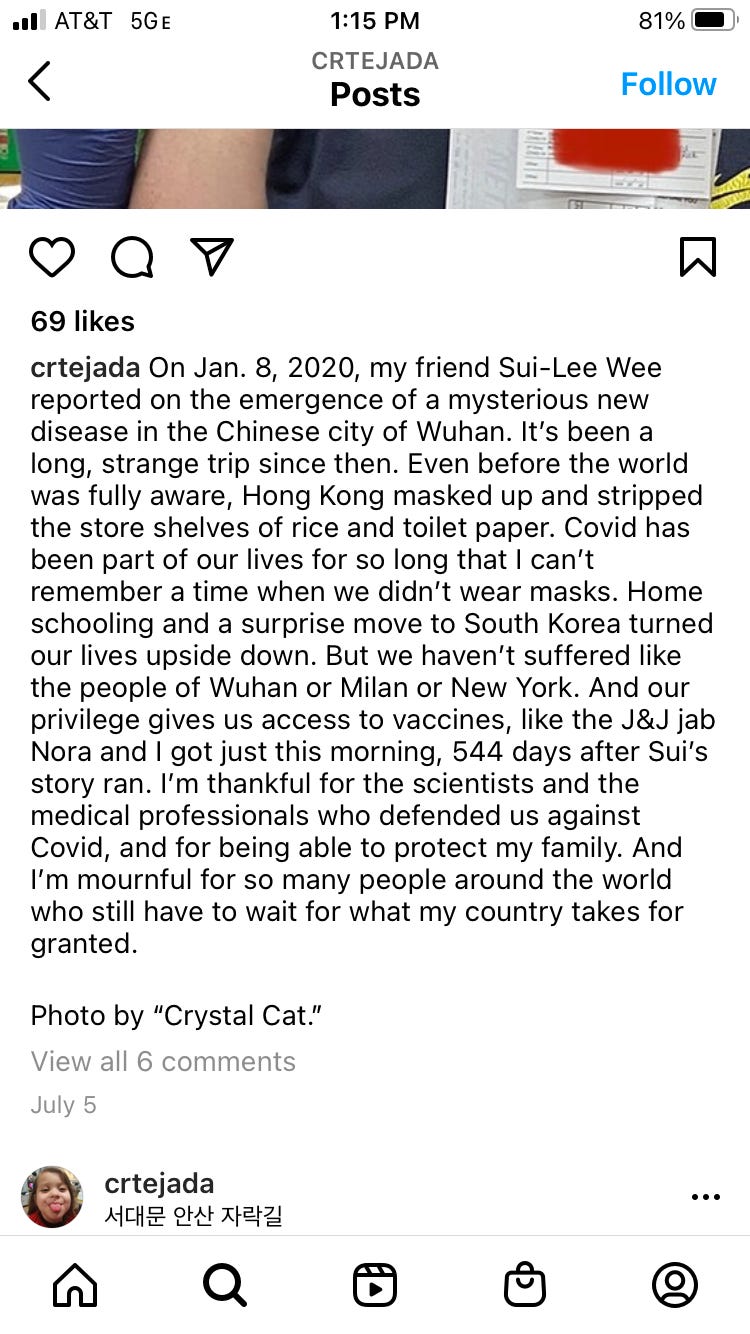 AT&T 5GE 1:15 PM 81%

CRTEJADA
Posts
Follow

69 likes

crtejada On Jan. 8, 2020, my friend Sui-Lee Wee reported on the emergence of a mysterious new disease in the Chinese city of Wuhan. It's been a long, strange trip since then. Even before the world was fully aware, Hong Kong masked up and stripped the store shelves of rice and toilet paper. Covid has been part of our lives for so long that I can't remember a time when we didn't wear masks. Home schooling and a surprise move to South Korea turned our lives upside down. But we haven't suffered like the people of Wuhan or Milan or New York. And our privilege gives us access to vaccines, like the J&J jab Nora and I got just this morning, 544 days after Sui's story ran. I'm thankful for the scientists and the medical professionals who defended us against Covid, and for being able to protect my family. And I'm mournful for so many people around the world who still have to wait for what my country takes for granted.

Photo by "Crystal Cat."

View all 6 comments

July 5

crtejada
서대문 안산 자락길